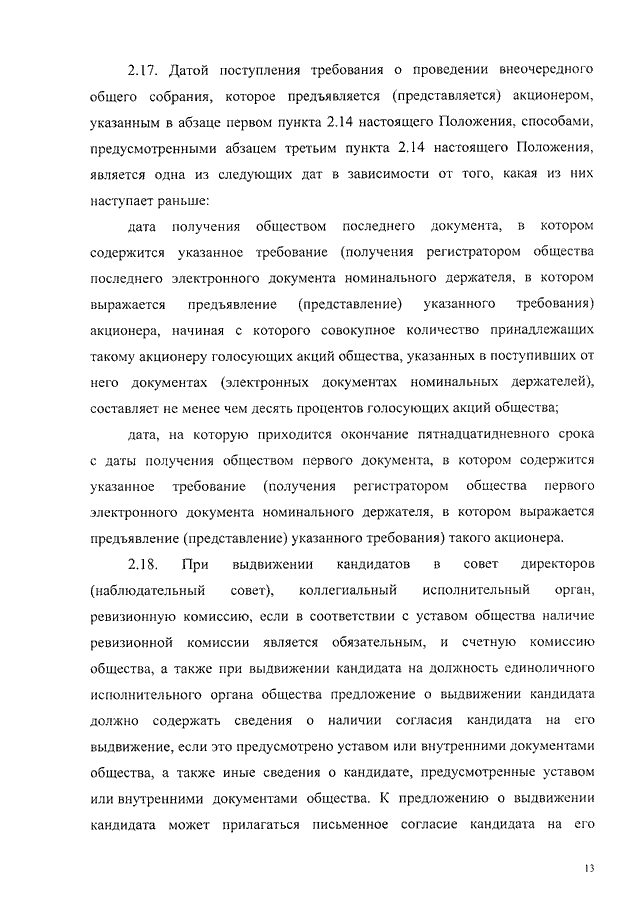 2.17. Датой поступления требования о проведении внеочередного общего собрания, которое предъявляется (представляется) акционером, указанным в абзаце первом пункта 2.14 настоящего Положения, способами, предусмотренными абзацем третьим пункта 2.14 настоящего Положения, является одна из следующих дат в зависимости от того, какая из них наступает раньше:

дата получения обществом последнего документа, в котором содержится указанное требование (получения регистратором общества последнего электронного документа номинального держателя, в котором выражается предъявление (представление) указанного требования) акционера, начиная с которого совокупное количество принадлежащих такому акционеру голосующих акций общества, указанных в поступивших от него документах (электронных документах номинальных держателей), составляет не менее чем десять процентов голосующих акций общества;

дата, на которую приходится окончание пятнадцатидневного срока с даты получения обществом первого документа, в котором содержится указанное требование (получения регистратором общества первого электронного документа номинального держателя, в котором выражается предъявление (представление) указанного требования) такого акционера.

2.18. При выдвижении кандидатов в совет директоров (наблюдательный совет), коллегиальный исполнительный орган, ревизионную комиссию, если в соответствии с уставом общества наличие ревизионной комиссии является обязательным, и счетную комиссию общества, а также при выдвижении кандидата на должность единоличного исполнительного органа общества предложение о выдвижении кандидата должно содержать сведения о наличии согласия кандидата на его выдвижение, если это предусмотрено уставом или внутренними документами общества, а также иные сведения о кандидате, предусмотренные уставом или внутренними документами общества. К предложению о выдвижении кандидата может прилагаться письменное согласие кандидата на его

13